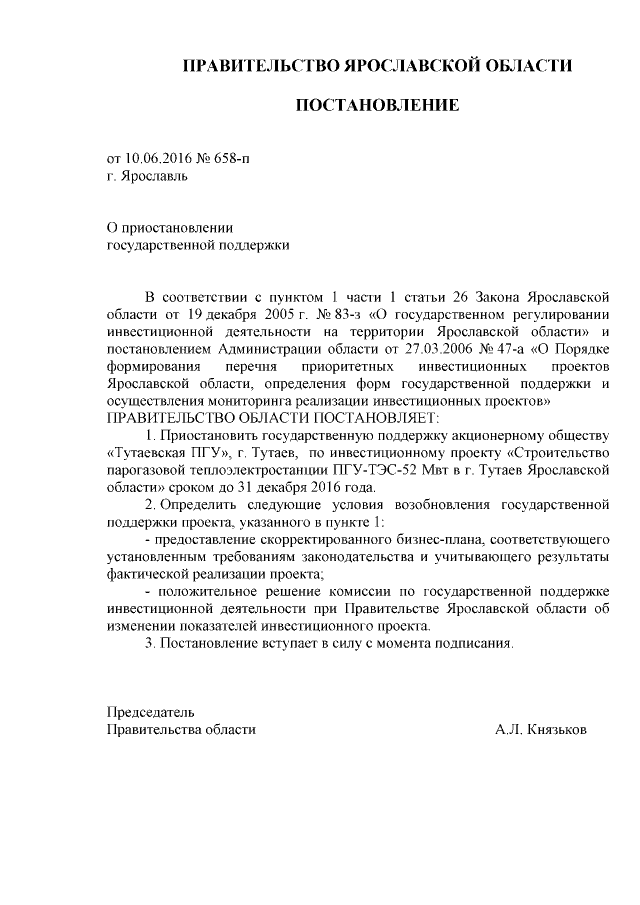 ПРАВИТЕЛЬСТВО ЯРОСЛАВСКОЙ ОБЛАСТИ

ПОСТАНОВЛЕНИЕ

от 10.06.2016 № 658-п
г. Ярославль

О приостановлении
государственной поддержки

В соответствии с пунктом 1 части 1 статьи 26 Закона Ярославской области от 19 декабря 2005 г. № 83-з «О государственном регулировании инвестиционной деятельности на территории Ярославской области» и постановлением Администрации области от 27.03.2006 № 47-а «О Порядке формирования перечня приоритетных инвестиционных проектов Ярославской области, определения форм государственной поддержки и осуществления мониторинга реализации инвестиционных проектов»
ПРАВИТЕЛЬСТВО ОБЛАСТИ ПОСТАНОВЛЯЕТ:

1. Приостановить государственную поддержку акционерному обществу «Тутаевская ПГУ», г. Тутаев, по инвестиционному проекту «Строительство парогазовой теплоэлектростанции ПГУ-ТЭС-52 Мвт в г. Тутаев Ярославской области» сроком до 31 декабря 2016 года.

2. Определить следующие условия возобновления государственной поддержки проекта, указанного в пункте 1:

- предоставление скорректированного бизнес-плана, соответствующего установленным требованиям законодательства и учитывающего результаты фактической реализации проекта;

- положительное решение комиссии по государственной поддержке инвестиционной деятельности при Правительстве Ярославской области об изменении показателей инвестиционного проекта.

3. Постановление вступает в силу с момента подписания.

Председатель
Правительства области А.Л. Князьков